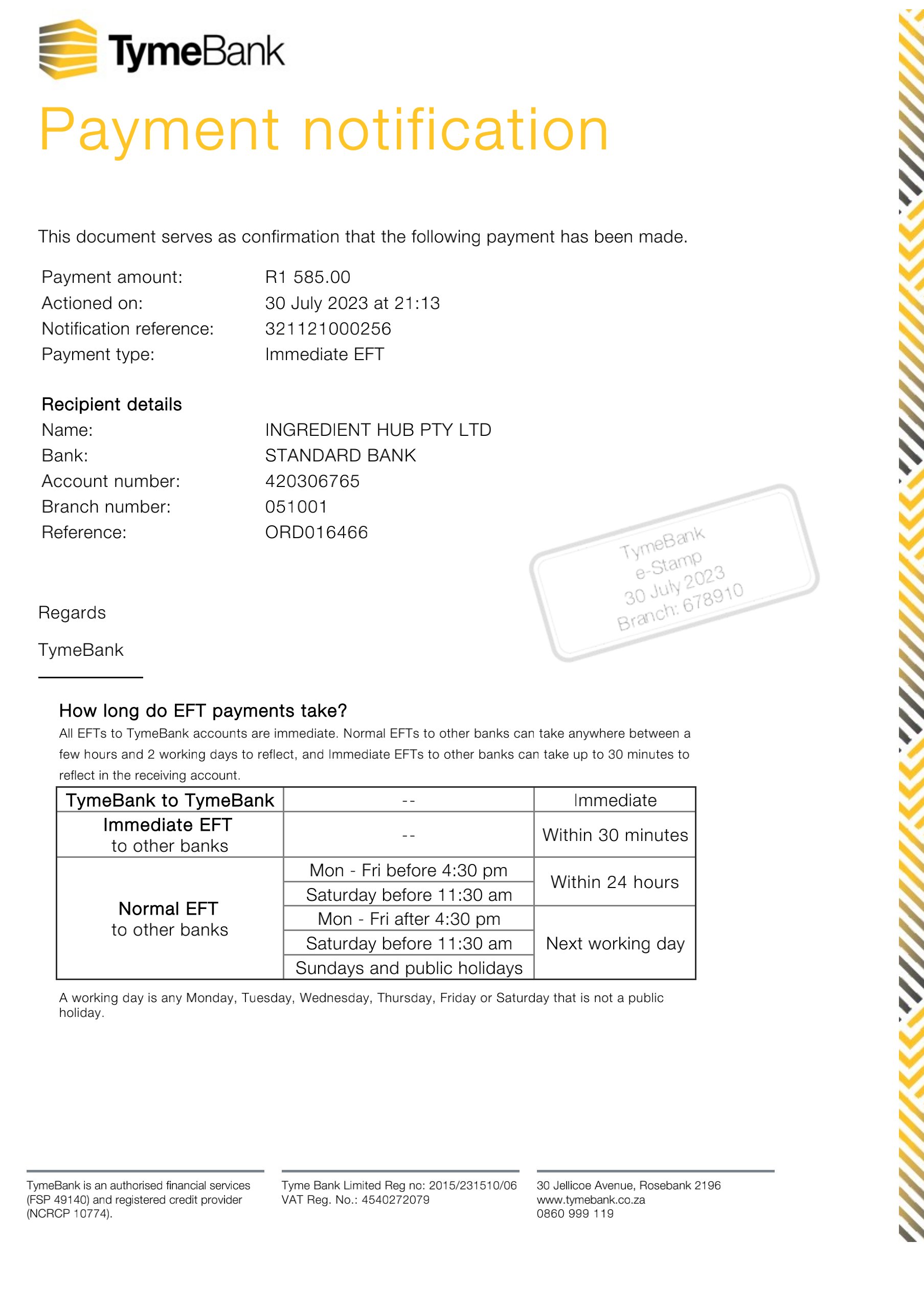 TymeBank

Payment notification

This document serves as confirmation that the following payment has been made.

Payment amount: R1 585.00
Actioned on: 30 July 2023 at 21:13
Notification reference: 321121000256
Payment type: Immediate EFT

Recipient details
Name: INGREDIENT HUB PTY LTD
Bank: STANDARD BANK
Account number: 420306765
Branch number: 051001
Reference: ORD016466

TymeBank
e-Stamp
30 July 2023
Branch: 678910

Regards

TymeBank

How long do EFT payments take?
All EFTs to TymeBank accounts are immediate. Normal EFTs to other banks can take anywhere between a few hours and 2 working days to reflect, and Immediate EFTs to other banks can take up to 30 minutes to reflect in the receiving account.

| TymeBank to TymeBank | -- | Immediate |
|---|---|---|
| Immediate EFT to other banks | -- | Within 30 minutes |
| Normal EFT to other banks | Mon - Fri before 4:30 pm | Within 24 hours |
| | Saturday before 11:30 am | |
| | Mon - Fri after 4:30 pm | Next working day |
| | Saturday before 11:30 am | |
| | Sundays and public holidays | |

A working day is any Monday, Tuesday, Wednesday, Thursday, Friday or Saturday that is not a public holiday.

TymeBank is an authorised financial services (FSP 49140) and registered credit provider (NCRCP 10774).

Tyme Bank Limited Reg no: 2015/231510/06
VAT Reg. No.: 4540272079

30 Jellicoe Avenue, Rosebank 2196
www.tymebank.co.za
0860 999 119